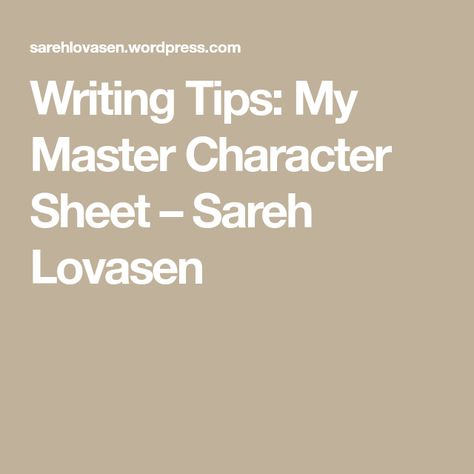 sarehlovasen.wordpress.com

Writing Tips: My Master Character Sheet – Sareh Lovasen